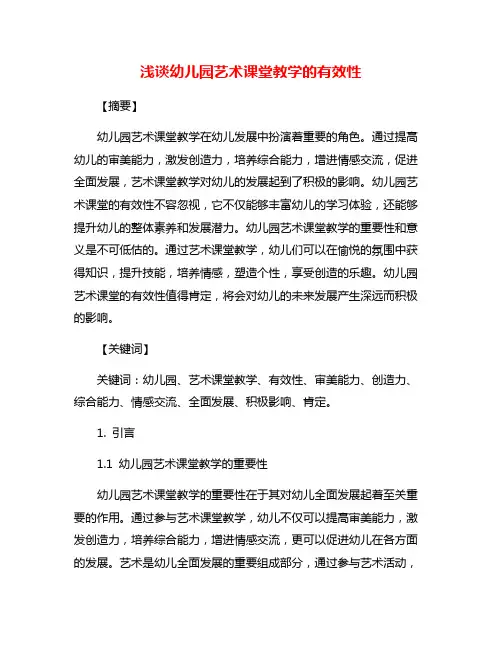 浅谈幼儿园艺术课堂教学的有效性

【摘要】

幼儿园艺术课堂教学在幼儿发展中扮演着重要的角色。通过提高幼儿的审美能力，激发创造力，培养综合能力，增进情感交流，促进全面发展，艺术课堂教学对幼儿的发展起到了积极的影响。幼儿园艺术课堂的有效性不容忽视，它不仅能够丰富幼儿的学习体验，还能够提升幼儿的整体素养和发展潜力。幼儿园艺术课堂教学的重要性和意义是不可低估的。通过艺术课堂教学，幼儿们可以在愉悦的氛围中获得知识，提升技能，培养情感，塑造个性，享受创造的乐趣。幼儿园艺术课堂的有效性值得肯定，将会对幼儿的未来发展产生深远而积极的影响。

【关键词】

关键词：幼儿园、艺术课堂教学、有效性、审美能力、创造力、综合能力、情感交流、全面发展、积极影响、肯定。

1. 引言

1.1 幼儿园艺术课堂教学的重要性

幼儿园艺术课堂教学的重要性在于其对幼儿全面发展起着至关重要的作用。通过参与艺术课堂教学，幼儿不仅可以提高审美能力，激发创造力，培养综合能力，增进情感交流，更可以促进幼儿在各方面的发展。艺术是幼儿全面发展的重要组成部分，通过参与艺术活动，